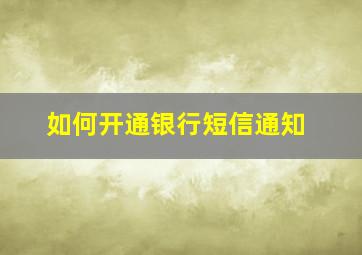 如何开通银行短信通知